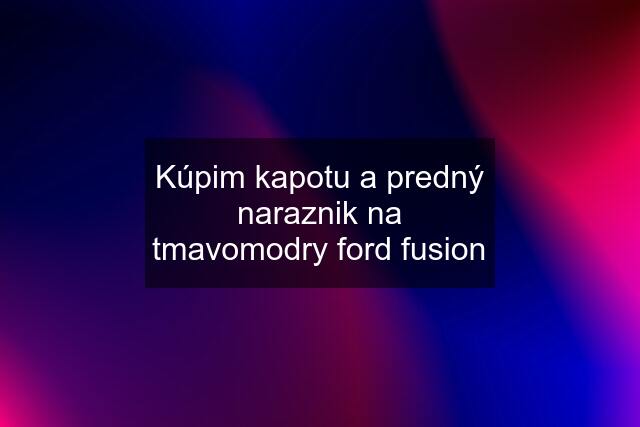 Kúpim kapotu a predný naraznik na tmavomodry ford fusion